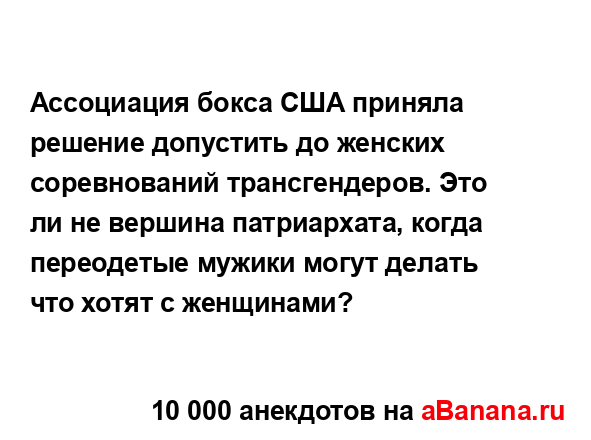 Ассоциация бокса США приняла решение допустить до женских соревнований трансгендеров. Это ли не вершина патриархата, когда переодетые мужики могут делать что хотят с женщинами?

10 000 анекдотов на aBanana.ru